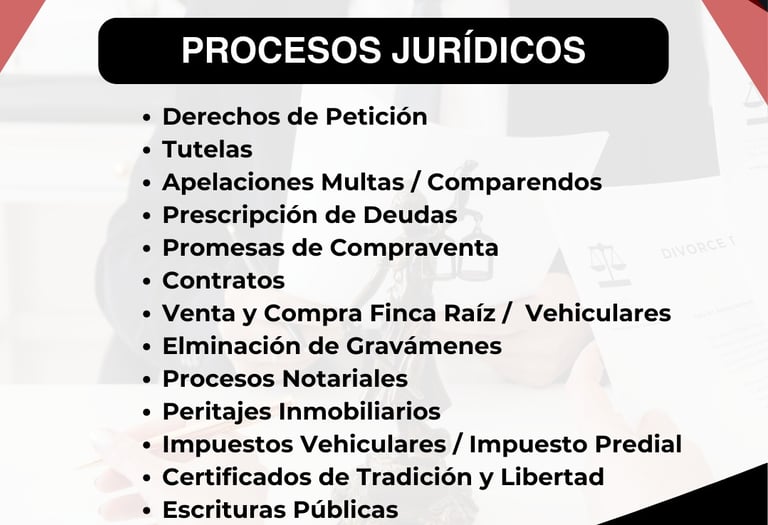 PROCESOS JURÍDICOS

• Derechos de Petición
• Tutelas
• Apelaciones Multas / Comparendos
• Prescripción de Deudas
• Promesas de Compraventa
• Contratos
• Venta y Compra Finca Raíz / Vehiculares
• Elminación de Gravámenes
• Procesos Notariales
• Peritajes Inmobiliarios
• Impuestos Vehiculares / Impuesto Predial
• Certificados de Tradición y Libertad
• Escrituras Públicas